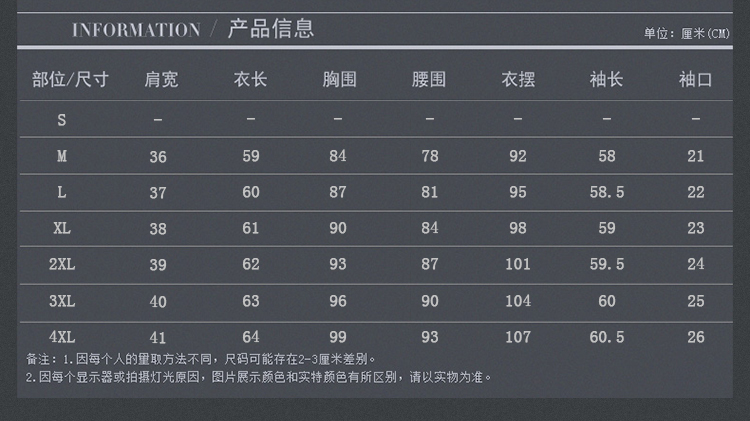 INFORMATION / 产品信息

单位：厘米(CM)

| 部位/尺寸 | 肩宽 | 衣长 | 胸围 | 腰围 | 衣摆 | 袖长 | 袖口 |
|---|---|---|---|---|---|---|---|
| S | - | - | - | - | - | - | - |
| M | 36 | 59 | 84 | 78 | 92 | 58 | 21 |
| L | 37 | 60 | 87 | 81 | 95 | 58.5 | 22 |
| XL | 38 | 61 | 90 | 84 | 98 | 59 | 23 |
| 2XL | 39 | 62 | 93 | 87 | 101 | 59.5 | 24 |
| 3XL | 40 | 63 | 96 | 90 | 104 | 60 | 25 |
| 4XL | 41 | 64 | 99 | 93 | 107 | 60.5 | 26 |

备注：1.因每个人的量取方法不同，尺码可能存在2-3厘米差别。
2.因每个显示器或拍摄灯光原因，图片展示颜色和实特颜色有所区别，请以实物为准。